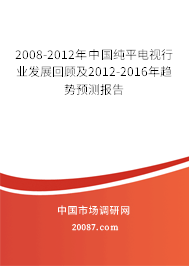 2008-2012年中国纯平电视行业发展回顾及2012-2016年趋势预测报告

中国市场调研网

20087.com